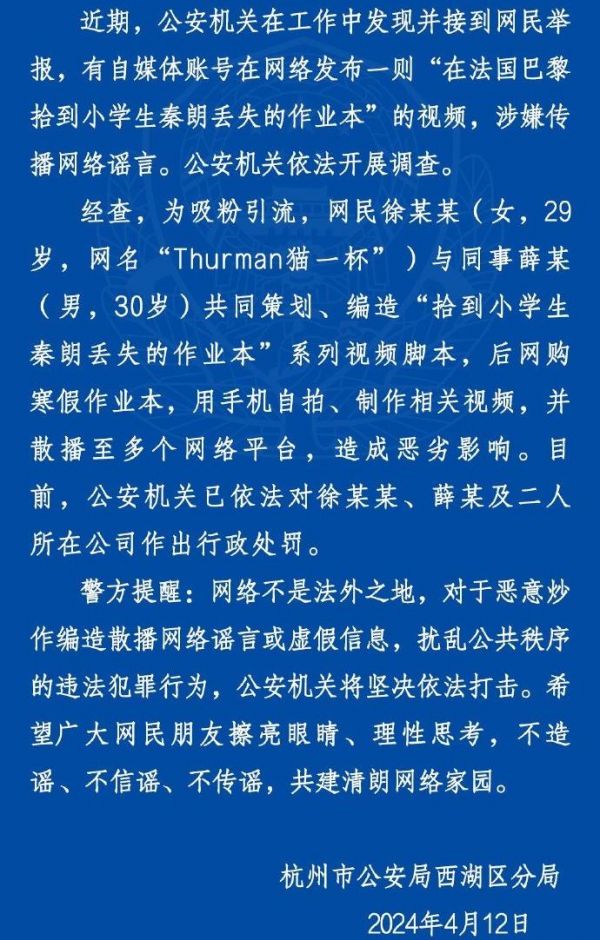 近期，公安机关在工作中发现并接到网民举报，有自媒体账号在网络发布一则“在法国巴黎拾到小学生秦朗丢失的作业本”的视频，涉嫌传播网络谣言。公安机关依法开展调查。

经查，为吸粉引流，网民徐某某（女，29岁，网名“Thurman猫一杯”）与同事薛某（男，30岁）共同策划、编造“拾到小学生秦朗丢失的作业本”系列视频脚本，后网购寒假作业本，用手机自拍、制作相关视频，并散播至多个网络平台，造成恶劣影响。目前，公安机关已依法对徐某某、薛某及二人所在公司作出行政处罚。

警方提醒：网络不是法外之地，对于恶意炒作编造散播网络谣言或虚假信息，扰乱公共秩序的违法犯罪行为，公安机关将坚决依法打击。希望广大网民朋友擦亮眼睛、理性思考，不造谣、不信谣、不传谣，共建清朗网络家园。

杭州市公安局西湖区分局

2024年4月12日